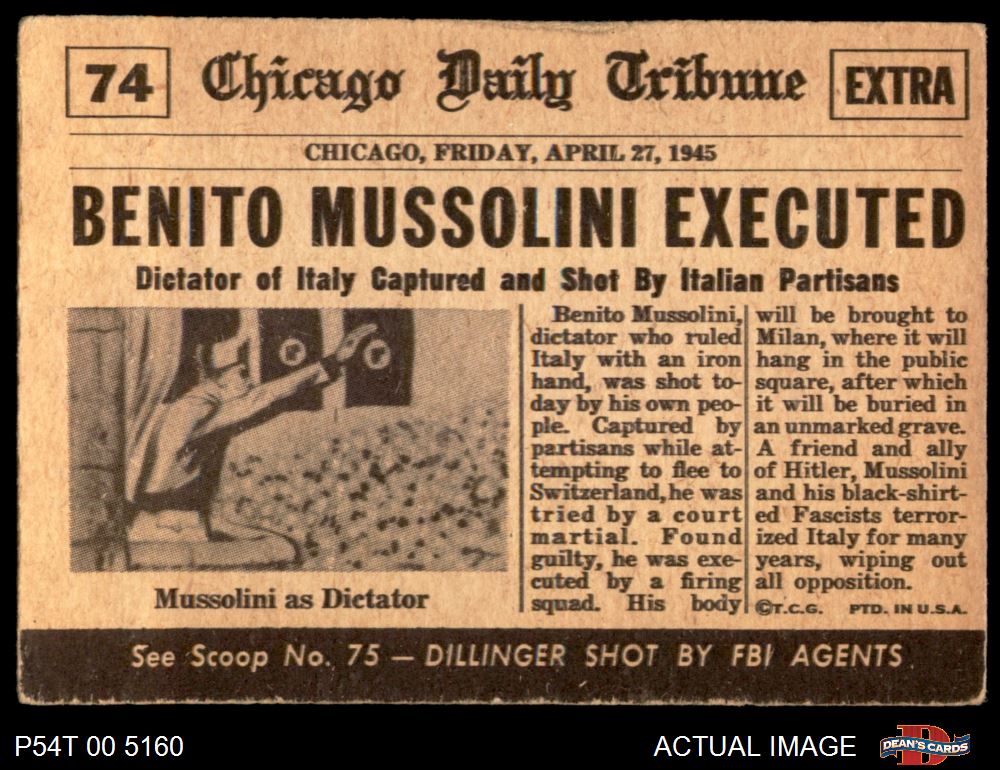 74 Chicago Daily Tribune EXTRA

CHICAGO, FRIDAY, APRIL 27, 1945

BENITO MUSSOLINI EXECUTED

Dictator of Italy Captured and Shot By Italian Partisans

Mussolini as Dictator

Benito Mussolini, dictator who ruled Italy with an iron hand, was shot today by his own people. Captured by partisans while attempting to flee to Switzerland, he was tried by a court martial. Found guilty, he was executed by a firing squad. His body will be brought to Milan, where it will hang in the public square, after which it will be buried in an unmarked grave. A friend and ally of Hitler, Mussolini and his black-shirted Fascists terrorized Italy for many years, wiping out all opposition.

©T.C.G. PTD. IN U.S.A.

See Scoop No. 75 — DILLINGER SHOT BY FBI AGENTS

P54T 00 5160

ACTUAL IMAGE

DEAN'S CARDS